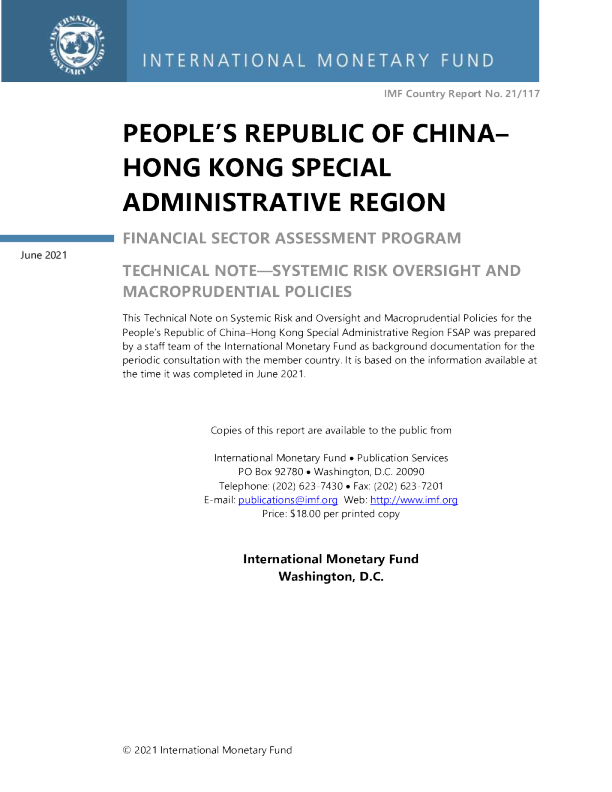 INTERNATIONAL MONETARY FUND

IMF Country Report No. 21/117

PEOPLE'S REPUBLIC OF CHINA–HONG KONG SPECIAL ADMINISTRATIVE REGION

June 2021

FINANCIAL SECTOR ASSESSMENT PROGRAM

TECHNICAL NOTE—SYSTEMIC RISK OVERSIGHT AND MACROPRUDENTIAL POLICIES

This Technical Note on Systemic Risk and Oversight and Macroprudential Policies for the People's Republic of China–Hong Kong Special Administrative Region FSAP was prepared by a staff team of the International Monetary Fund as background documentation for the periodic consultation with the member country. It is based on the information available at the time it was completed in June 2021.

Copies of this report are available to the public from

International Monetary Fund • Publication Services
PO Box 92780 • Washington, D.C. 20090
Telephone: (202) 623-7430 • Fax: (202) 623-7201
E-mail: publications@imf.org Web: http://www.imf.org
Price: $18.00 per printed copy

International Monetary Fund
Washington, D.C.

© 2021 International Monetary Fund